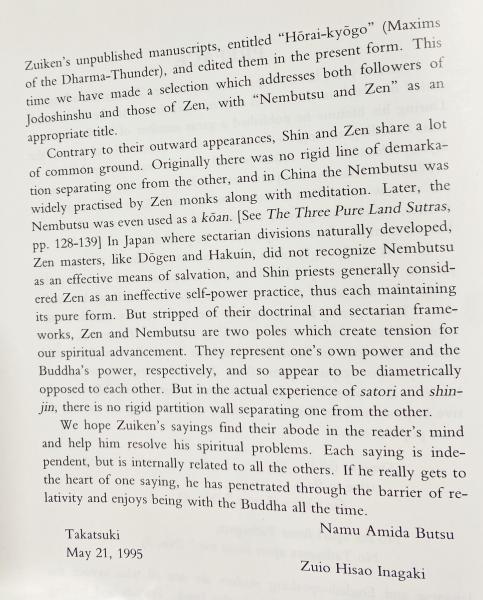 Zuiken's unpublished manuscripts, entitled "Hōrai-kyōgo" (Maxims of the Dharma-Thunder), and edited them in the present form. This time we have made a selection which addresses both followers of Jodoshinshu and those of Zen, with "Nembutsu and Zen" as an appropriate title.

Contrary to their outward appearances, Shin and Zen share a lot of common ground. Originally there was no rigid line of demarkation separating one from the other, and in China the Nembutsu was widely practised by Zen monks along with meditation. Later, the Nembutsu was even used as a kōan. [See The Three Pure Land Sutras, pp. 128-139] In Japan where sectarian divisions naturally developed, Zen masters, like Dōgen and Hakuin, did not recognize Nembutsu as an effective means of salvation, and Shin priests generally considered Zen as an ineffective self-power practice, thus each maintaining its pure form. But stripped of their doctrinal and sectarian frameworks, Zen and Nembutsu are two poles which create tension for our spiritual advancement. They represent one's own power and the Buddha's power, respectively, and so appear to be diametrically opposed to each other. But in the actual experience of satori and shinjin, there is no rigid partition wall separating one from the other.

We hope Zuiken's sayings find their abode in the reader's mind and help him resolve his spiritual problems. Each saying is independent, but is internally related to all the others. If he really gets to the heart of one saying, he has penetrated through the barrier of relativity and enjoys being with the Buddha all the time.

Namu Amida Butsu

Takatsuki
May 21, 1995

Zuio Hisao Inagaki